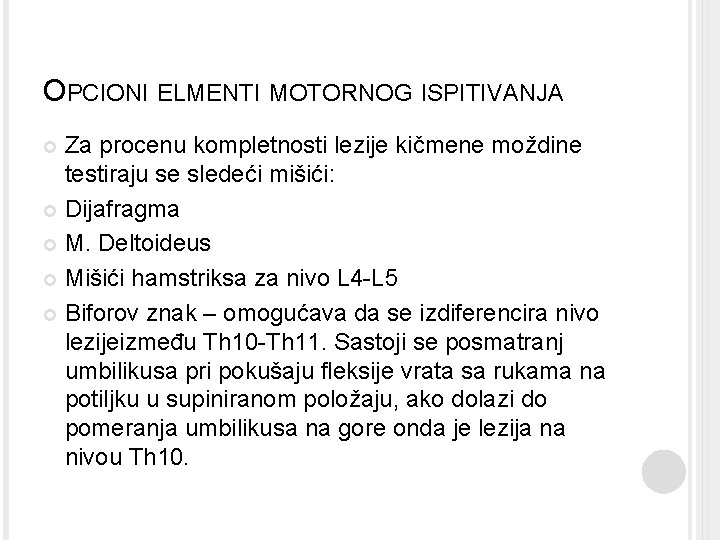 OPCIONI ELMENTI MOTORNOG ISPITIVANJA

• Za procenu kompletnosti lezije kičmene moždine testiraju se sledeći mišići:
• Dijafragma
• M. Deltoideus
• Mišići hamstriksa za nivo L4-L5
• Biforov znak – omogućava da se izdiferencira nivo lezijeizmeđu Th10-Th11. Sastoji se posmatranj umbilikusa pri pokušaju fleksije vrata sa rukama na potiljku u supiniranom položaju, ako dolazi do pomeranja umbilikusa na gore onda je lezija na nivou Th10.